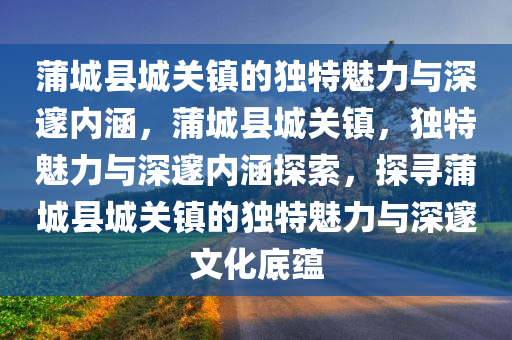 蒲城县城关镇的独特魅力与深邃内涵，蒲城县城关镇，独特魅力与深邃内涵探索，探寻蒲城县城关镇的独特魅力与深邃文化底蕴